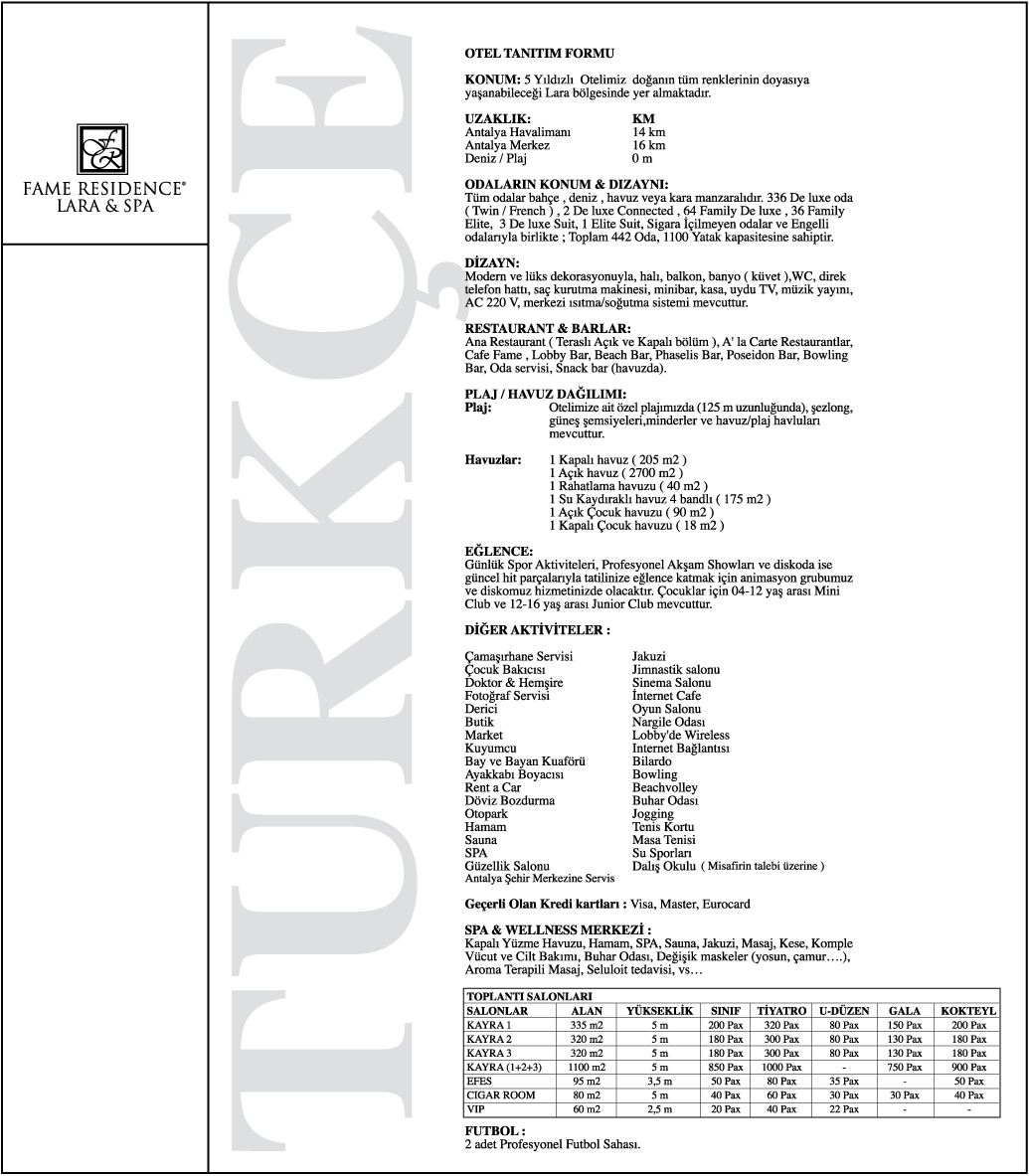 FR
FAME RESIDENCE®
LARA & SPA

TÜRKÇE

OTEL TANITIM FORMU

KONUM: 5 Yıldızlı Otelimiz doğanın tüm renklerinin doyasıya yaşanabileceği Lara bölgesinde yer almaktadır.

| UZAKLIK: | KM |
|---|---|
| Antalya Havalimanı | 14 km |
| Antalya Merkez | 16 km |
| Deniz / Plaj | 0 m |

ODALARIN KONUM & DIZAYNI:
Tüm odalar bahçe , deniz , havuz veya kara manzaralıdır. 336 De luxe oda ( Twin / French ) , 2 De luxe Connected , 64 Family De luxe , 36 Family Elite, 3 De luxe Suit, 1 Elite Suit, Sigara İçilmeyen odalar ve Engelli odalarıyla birlikte ; Toplam 442 Oda, 1100 Yatak kapasitesine sahiptir.

DİZAYN:
Modern ve lüks dekorasyonuyla, halı, balkon, banyo ( küvet ),WC, direk telefon hattı, saç kurutma makinesi, minibar, kasa, uydu TV, müzik yayını, AC 220 V, merkezi ısıtma/soğutma sistemi mevcuttur.

RESTAURANT & BARLAR:
Ana Restaurant ( Teraslı Açık ve Kapalı bölüm ), A' la Carte Restaurantlar, Cafe Fame , Lobby Bar, Beach Bar, Phaselis Bar, Poseidon Bar, Bowling Bar, Oda servisi, Snack bar (havuzda).

PLAJ / HAVUZ DAĞILIMI:
Plaj: Otelimize ait özel plajımızda (125 m uzunluğunda), şezlong, güneş şemsiyeleri,minderler ve havuz/plaj havluları mevcuttur.

Havuzlar: 1 Kapalı havuz ( 205 m2 )
1 Açık havuz ( 2700 m2 )
1 Rahatlama havuzu ( 40 m2 )
1 Su Kaydıraklı havuz 4 bandlı ( 175 m2 )
1 Açık Çocuk havuzu ( 90 m2 )
1 Kapalı Çocuk havuzu ( 18 m2 )

EĞLENCE:
Günlük Spor Aktiviteleri, Profesyonel Akşam Showları ve diskoda ise güncel hit parçalarıyla tatilinize eğlence katmak için animasyon grubumuz ve diskomuz hizmetinizde olacaktır. Çocuklar için 04-12 yaş arası Mini Club ve 12-16 yaş arası Junior Club mevcuttur.

DİĞER AKTİVİTELER :

Çamaşırhane Servisi
Çocuk Bakıcısı
Doktor & Hemşire
Fotoğraf Servisi
Derici
Butik
Market
Kuyumcu
Bay ve Bayan Kuaförü
Ayakkabı Boyacısı
Rent a Car
Döviz Bozdurma
Otopark
Hamam
Sauna
SPA
Güzellik Salonu
Antalya Şehir Merkezine Servis

Jakuzi
Jimnastik salonu
Sinema Salonu
İnternet Cafe
Oyun Salonu
Nargile Odası
Lobby'de Wireless
Internet Bağlantısı
Bilardo
Bowling
Beachvolley
Buhar Odası
Jogging
Tenis Kortu
Masa Tenisi
Su Sporları
Dalış Okulu ( Misafirin talebi üzerine )

Geçerli Olan Kredi kartları : Visa, Master, Eurocard

SPA & WELLNESS MERKEZİ :
Kapalı Yüzme Havuzu, Hamam, SPA, Sauna, Jakuzi, Masaj, Kese, Komple Vücut ve Cilt Bakımı, Buhar Odası, Değişik maskeler (yosun, çamur….), Aroma Terapili Masaj, Seluloit tedavisi, vs…

TOPLANTI SALONLARI

| SALONLAR | ALAN | YÜKSEKLİK | SINIF | TİYATRO | U-DÜZEN | GALA | KOKTEYL |
|---|---|---|---|---|---|---|---|
| KAYRA 1 | 335 m2 | 5 m | 200 Pax | 320 Pax | 80 Pax | 150 Pax | 200 Pax |
| KAYRA 2 | 320 m2 | 5 m | 180 Pax | 300 Pax | 80 Pax | 130 Pax | 180 Pax |
| KAYRA 3 | 320 m2 | 5 m | 180 Pax | 300 Pax | 80 Pax | 130 Pax | 180 Pax |
| KAYRA (1+2+3) | 1100 m2 | 5 m | 850 Pax | 1000 Pax | - | 750 Pax | 900 Pax |
| EFES | 95 m2 | 3,5 m | 50 Pax | 80 Pax | 35 Pax | - | 50 Pax |
| CIGAR ROOM | 80 m2 | 5 m | 40 Pax | 60 Pax | 30 Pax | 30 Pax | 40 Pax |
| VIP | 60 m2 | 2,5 m | 20 Pax | 40 Pax | 22 Pax | - | - |

FUTBOL :
2 adet Profesyonel Futbol Sahası.